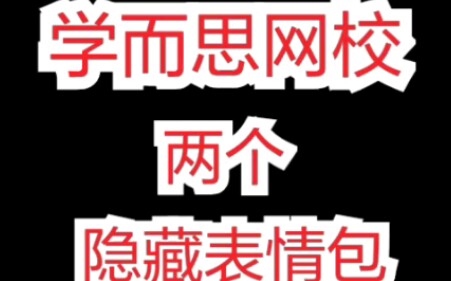 学而思网校
两个
隐藏表情包